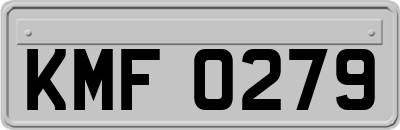 KMF 0279